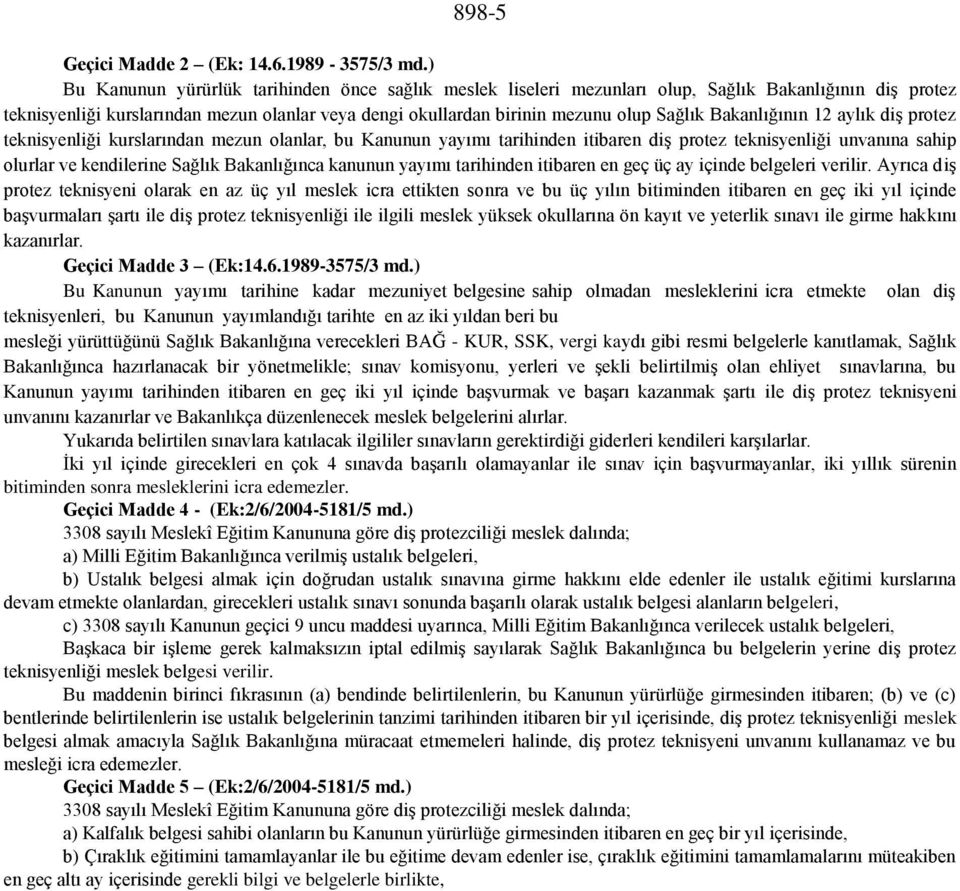 898-5

Geçici Madde 2 – (Ek: 14.6.1989 - 3575/3 md.)

Bu Kanunun yürürlük tarihinden önce sağlık meslek liseleri mezunları olup, Sağlık Bakanlığının diş protez teknisyenliği kurslarından mezun olanlar veya dengi okullardan birinin mezunu olup Sağlık Bakanlığının 12 aylık diş protez teknisyenliği kurslarından mezun olanlar, bu Kanunun yayımı tarihinden itibaren diş protez teknisyenliği unvanına sahip olurlar ve kendilerine Sağlık Bakanlığınca kanunun yayımı tarihinden itibaren en geç üç ay içinde belgeleri verilir. Ayrıca diş protez teknisyeni olarak en az üç yıl meslek icra ettikten sonra ve bu üç yılın bitiminden itibaren en geç iki yıl içinde başvurmaları şartı ile diş protez teknisyenliği ile ilgili meslek yüksek okullarına ön kayıt ve yeterlik sınavı ile girme hakkını kazanırlar.

Geçici Madde 3 – (Ek:14.6.1989-3575/3 md.)

Bu Kanunun yayımı tarihine kadar mezuniyet belgesine sahip olmadan mesleklerini icra etmekte olan diş teknisyenleri, bu Kanunun yayımlandığı tarihte en az iki yıldan beri bu mesleği yürüttüğünü Sağlık Bakanlığına verecekleri BAĞ - KUR, SSK, vergi kaydı gibi resmi belgelerle kanıtlamak, Sağlık Bakanlığınca hazırlanacak bir yönetmelikle; sınav komisyonu, yerleri ve şekli belirtilmiş olan ehliyet sınavlarına, bu Kanunun yayımı tarihinden itibaren en geç iki yıl içinde başvurmak ve başarı kazanmak şartı ile diş protez teknisyeni unvanını kazanırlar ve Bakanlıkça düzenlenecek meslek belgelerini alırlar.

Yukarıda belirtilen sınavlara katılacak ilgililer sınavların gerektirdiği giderleri kendileri karşılarlar.

İki yıl içinde girecekleri en çok 4 sınavda başarılı olamayanlar ile sınav için başvurmayanlar, iki yıllık sürenin bitiminden sonra mesleklerini icra edemezler.

Geçici Madde 4 - (Ek:2/6/2004-5181/5 md.)

3308 sayılı Meslekî Eğitim Kanununa göre diş protezciliği meslek dalında;

a) Milli Eğitim Bakanlığınca verilmiş ustalık belgeleri,

b) Ustalık belgesi almak için doğrudan ustalık sınavına girme hakkını elde edenler ile ustalık eğitimi kurslarına devam etmekte olanlardan, girecekleri ustalık sınavı sonunda başarılı olarak ustalık belgesi alanların belgeleri,

c) 3308 sayılı Kanunun geçici 9 uncu maddesi uyarınca, Milli Eğitim Bakanlığınca verilecek ustalık belgeleri,

Başkaca bir işleme gerek kalmaksızın iptal edilmiş sayılarak Sağlık Bakanlığınca bu belgelerin yerine diş protez teknisyenliği meslek belgesi verilir.

Bu maddenin birinci fıkrasının (a) bendinde belirtilenlerin, bu Kanunun yürürlüğe girmesinden itibaren; (b) ve (c) bentlerinde belirtilenlerin ise ustalık belgelerinin tanzimi tarihinden itibaren bir yıl içerisinde, diş protez teknisyenliği meslek belgesi almak amacıyla Sağlık Bakanlığına müracaat etmemeleri halinde, diş protez teknisyeni unvanını kullanamaz ve bu mesleği icra edemezler.

Geçici Madde 5 – (Ek:2/6/2004-5181/5 md.)

3308 sayılı Meslekî Eğitim Kanununa göre diş protezciliği meslek dalında;

a) Kalfalık belgesi sahibi olanların bu Kanunun yürürlüğe girmesinden itibaren en geç bir yıl içerisinde,

b) Çıraklık eğitimini tamamlayanlar ile bu eğitime devam edenler ise, çıraklık eğitimini tamamlamalarını müteakiben en geç altı ay içerisinde gerekli bilgi ve belgelerle birlikte,